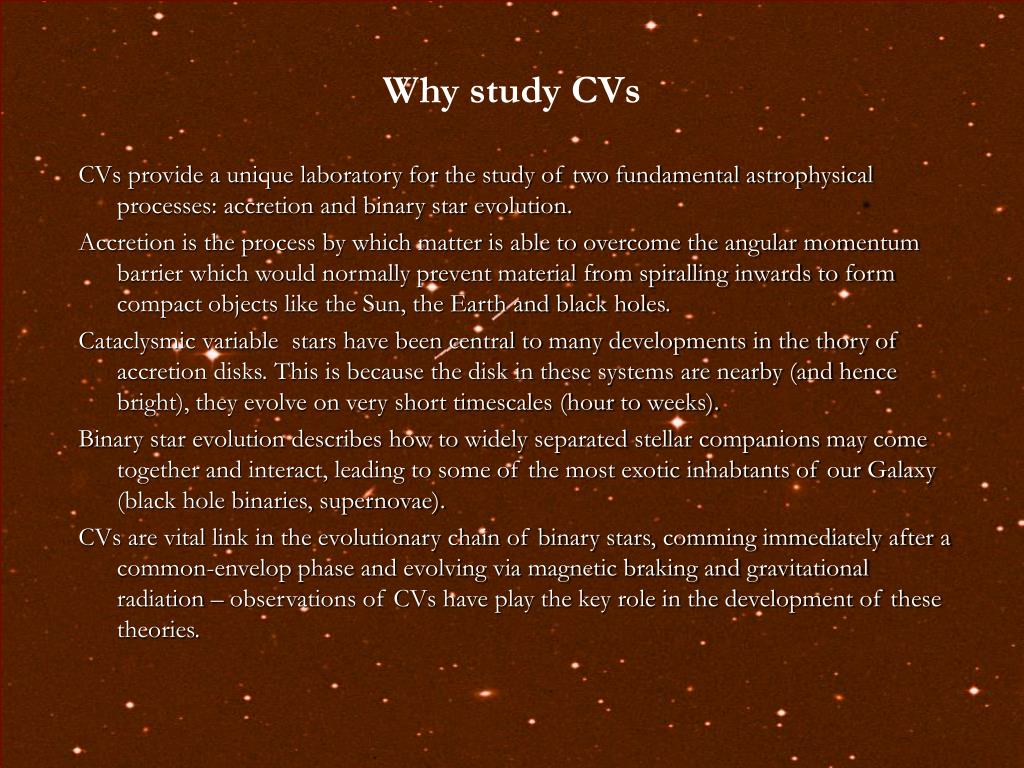 Why study CVs

CVs provide a unique laboratory for the study of two fundamental astrophysical processes: accretion and binary star evolution.

Accretion is the process by which matter is able to overcome the angular momentum barrier which would normally prevent material from spiralling inwards to form compact objects like the Sun, the Earth and black holes.

Cataclysmic variable stars have been central to many developments in the thory of accretion disks. This is because the disk in these systems are nearby (and hence bright), they evolve on very short timescales (hour to weeks).

Binary star evolution describes how to widely separated stellar companions may come together and interact, leading to some of the most exotic inhabtants of our Galaxy (black hole binaries, supernovae).

CVs are vital link in the evolutionary chain of binary stars, comming immediately after a common-envelop phase and evolving via magnetic braking and gravitational radiation – observations of CVs have play the key role in the development of these theories.